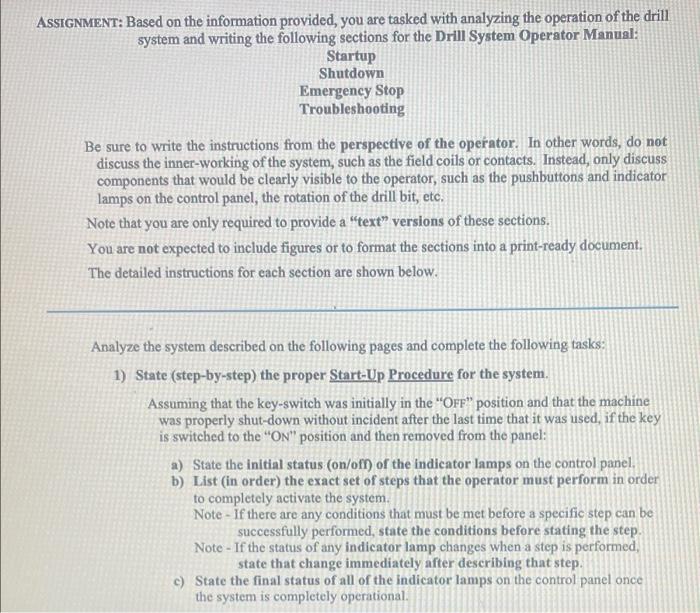 ASSIGNMENT: Based on the information provided, you are tasked with analyzing the operation of the drill system and writing the following sections for the Drill System Operator Manual:

Startup
Shutdown
Emergency Stop
Troubleshooting

Be sure to write the instructions from the perspective of the operator. In other words, do not discuss the inner-working of the system, such as the field coils or contacts. Instead, only discuss components that would be clearly visible to the operator, such as the pushbuttons and indicator lamps on the control panel, the rotation of the drill bit, etc.

Note that you are only required to provide a "text" versions of these sections.

You are not expected to include figures or to format the sections into a print-ready document.

The detailed instructions for each section are shown below.

Analyze the system described on the following pages and complete the following tasks:

1) State (step-by-step) the proper Start-Up Procedure for the system.

Assuming that the key-switch was initially in the "OFF" position and that the machine was properly shut-down without incident after the last time that it was used, if the key is switched to the "ON" position and then removed from the panel:

a) State the initial status (on/off) of the indicator lamps on the control panel.
b) List (in order) the exact set of steps that the operator must perform in order to completely activate the system.
Note - If there are any conditions that must be met before a specific step can be successfully performed, state the conditions before stating the step.
Note - If the status of any indicator lamp changes when a step is performed, state that change immediately after describing that step.
c) State the final status of all of the indicator lamps on the control panel once the system is completely operational.